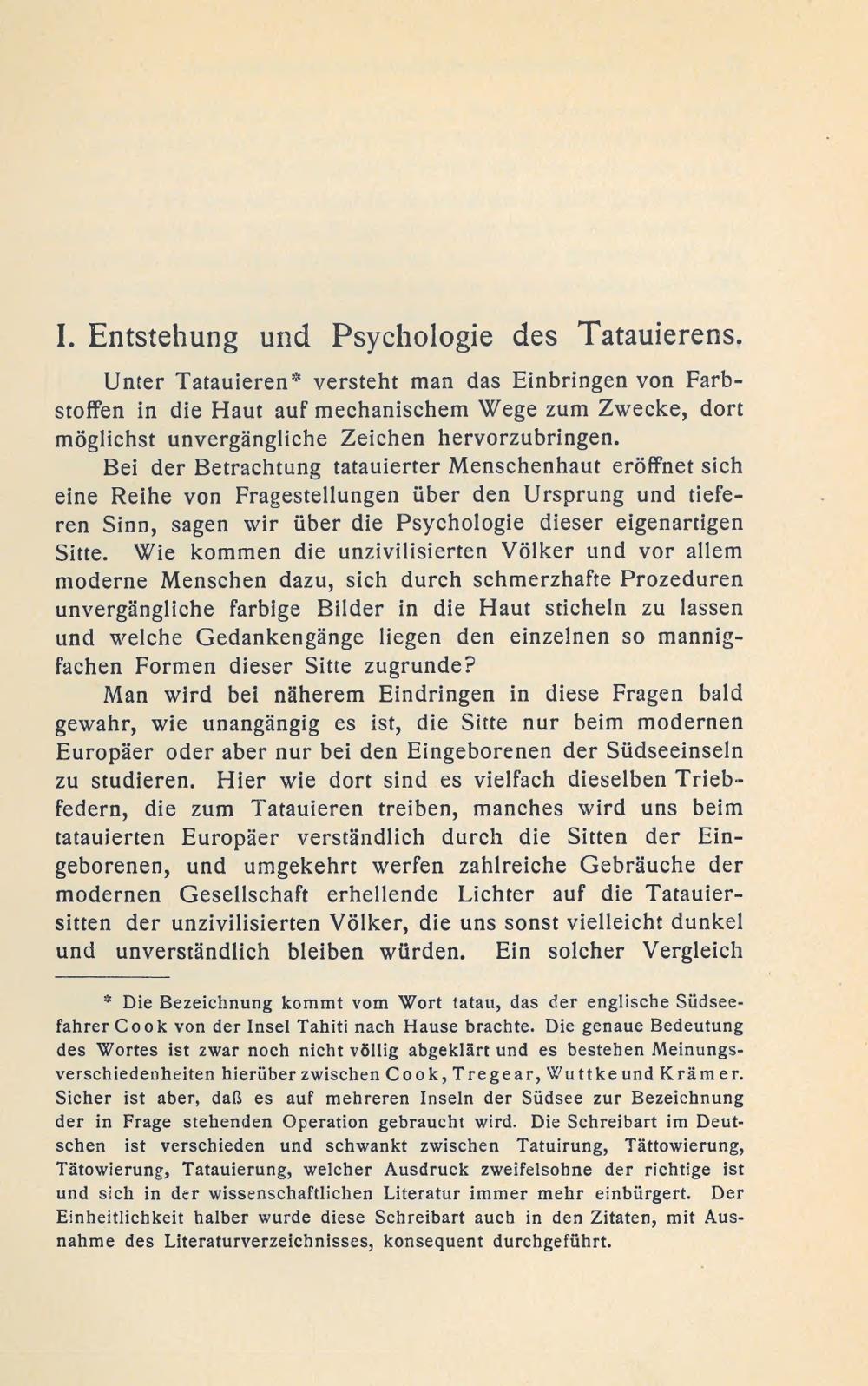 I. Entstehung und Psychologie des Tatauierens.

Unter Tatauieren* versteht man das Einbringen von Farbstoffen in die Haut auf mechanischem Wege zum Zwecke, dort möglichst unvergängliche Zeichen hervorzubringen.

Bei der Betrachtung tatauierter Menschenhaut eröffnet sich eine Reihe von Fragestellungen über den Ursprung und tieferen Sinn, sagen wir über die Psychologie dieser eigenartigen Sitte. Wie kommen die unzivilisierten Völker und vor allem moderne Menschen dazu, sich durch schmerzhafte Prozeduren unvergängliche farbige Bilder in die Haut sticheln zu lassen und welche Gedankengänge liegen den einzelnen so mannigfachen Formen dieser Sitte zugrunde?

Man wird bei näherem Eindringen in diese Fragen bald gewahr, wie unangängig es ist, die Sitte nur beim modernen Europäer oder aber nur bei den Eingeborenen der Südseeinseln zu studieren. Hier wie dort sind es vielfach dieselben Triebfedern, die zum Tatauieren treiben, manches wird uns beim tatauierten Europäer verständlich durch die Sitten der Eingeborenen, und umgekehrt werfen zahlreiche Gebräuche der modernen Gesellschaft erhellende Lichter auf die Tatauiersitten der unzivilisierten Völker, die uns sonst vielleicht dunkel und unverständlich bleiben würden. Ein solcher Vergleich

* Die Bezeichnung kommt vom Wort tatau, das der englische Südseefahrer Cook von der Insel Tahiti nach Hause brachte. Die genaue Bedeutung des Wortes ist zwar noch nicht völlig abgeklärt und es bestehen Meinungsverschiedenheiten hierüber zwischen Cook, Tregear, Wuttke und Krämer. Sicher ist aber, daß es auf mehreren Inseln der Südsee zur Bezeichnung der in Frage stehenden Operation gebraucht wird. Die Schreibart im Deutschen ist verschieden und schwankt zwischen Tatuirung, Tättowierung, Tätowierung, Tatauierung, welcher Ausdruck zweifelsohne der richtige ist und sich in der wissenschaftlichen Literatur immer mehr einbürgert. Der Einheitlichkeit halber wurde diese Schreibart auch in den Zitaten, mit Ausnahme des Literaturverzeichnisses, konsequent durchgeführt.